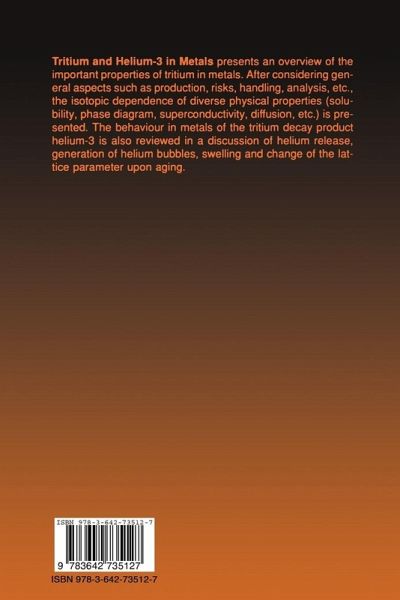 Tritium and Helium-3 in Metals presents an overview of the important properties of tritium in metals. After considering general aspects such as production, risks, handling, analysis, etc., the isotopic dependence of diverse physical properties (solubility, phase diagram, superconductivity, diffusion, etc.) is presented. The behaviour in metals of the tritium decay product helium-3 is also reviewed in a discussion of helium release, generation of helium bubbles, swelling and change of the lattice parameter upon aging.

ISBN 978-3-642-73512-7

9 783642 735127

ISBN 978-3-642-73512-7